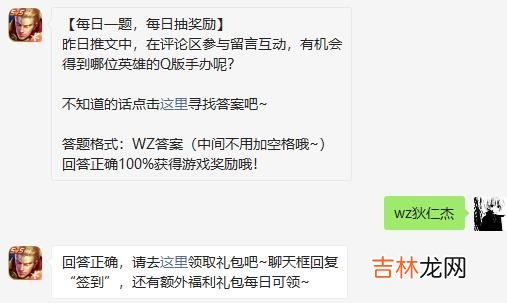 【每日一题，每日抽奖励】
昨日推文中，在评论区参与留言互动，有机会得到哪位英雄的Q版手办呢？

不知道的话点击这里寻找答案吧~

答题格式：WZ答案（中间不用加空格哦~）
回答正确100%获得游戏奖励哦！

wz狄仁杰

回答正确，请去这里领取礼包吧~聊天框回复“签到”，还有额外福利礼包每日可领~

吉林龙网